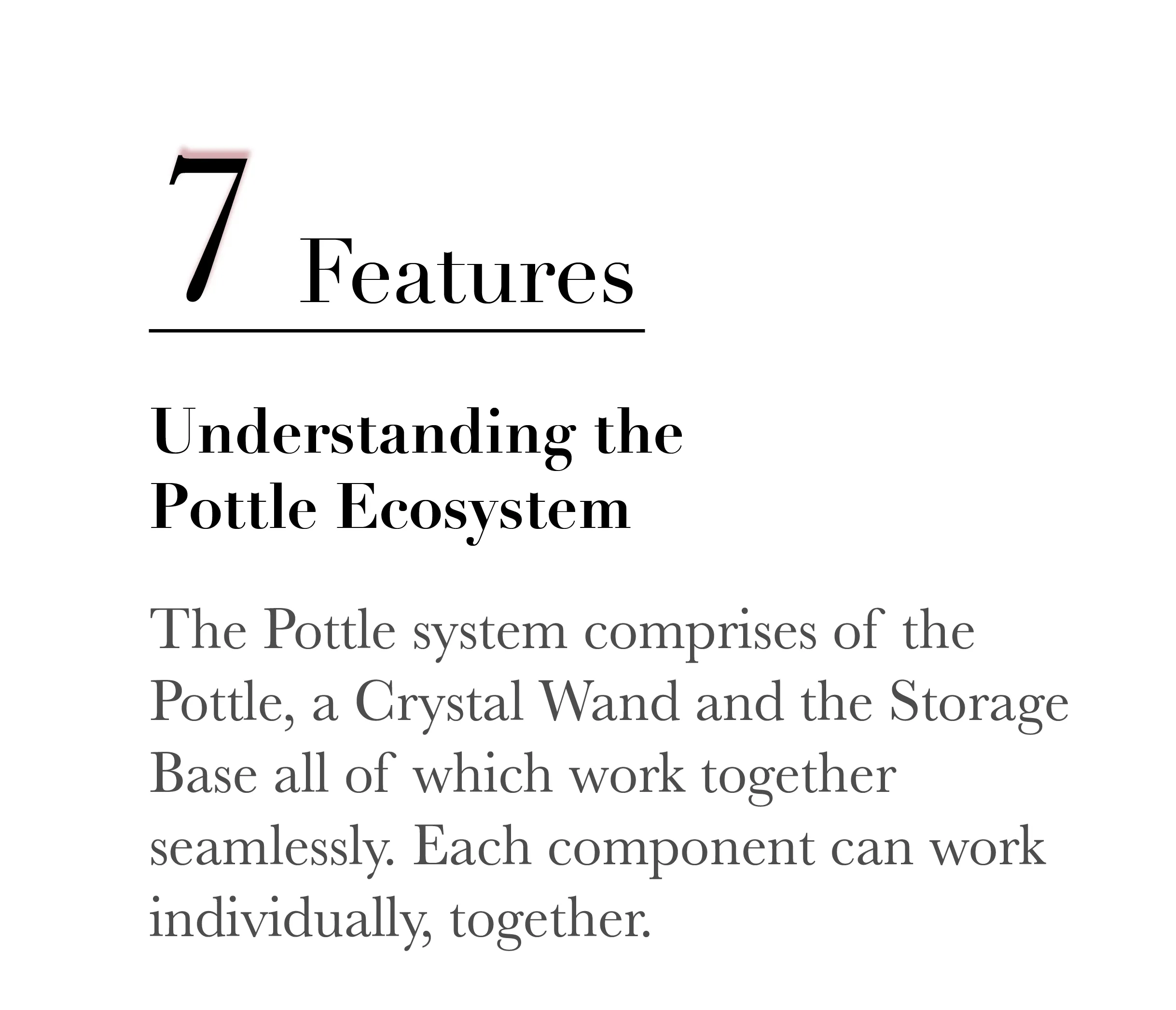 7 Features

Understanding the Pottle Ecosystem

The Pottle system comprises of the Pottle, a Crystal Wand and the Storage Base all of which work together seamlessly. Each component can work individually, together.